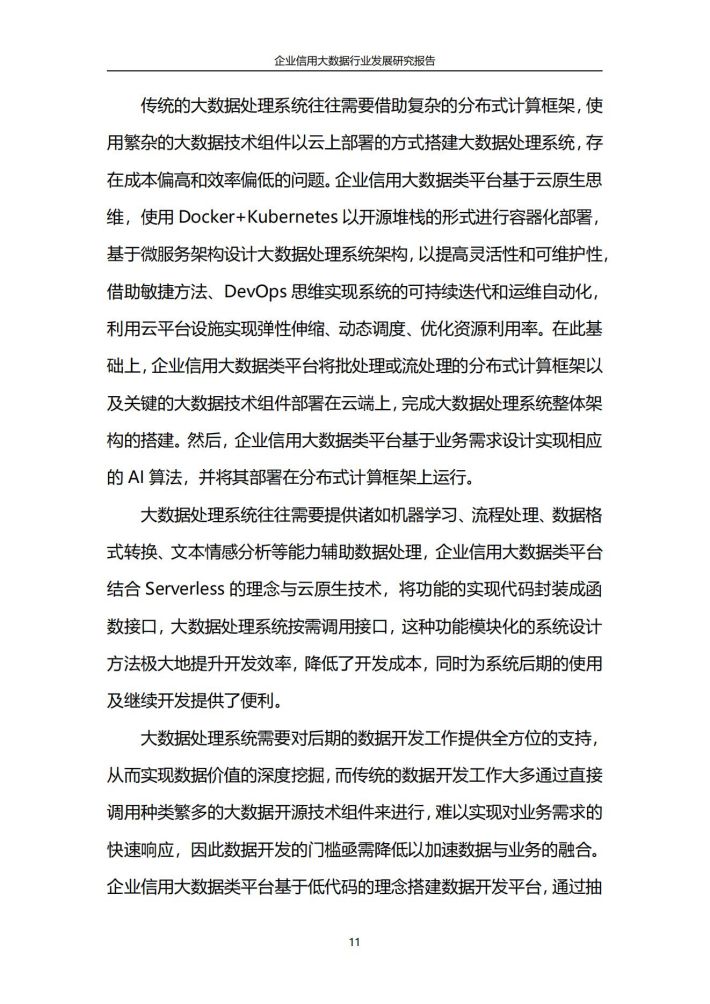 企业信用大数据行业发展研究报告

传统的大数据处理系统往往需要借助复杂的分布式计算框架，使用繁杂的大数据技术组件以云上部署的方式搭建大数据处理系统，存在成本偏高和效率偏低的问题。企业信用大数据类平台基于云原生思维，使用Docker+Kubernetes以开源堆栈的形式进行容器化部署，基于微服务架构设计大数据处理系统架构，以提高灵活性和可维护性，借助敏捷方法、DevOps思维实现系统的可持续迭代和运维自动化，利用云平台设施实现弹性伸缩、动态调度、优化资源利用率。在此基础上，企业信用大数据类平台将批处理或流处理的分布式计算框架以及关键的大数据技术组件部署在云端上，完成大数据处理系统整体架构的搭建。然后，企业信用大数据类平台基于业务需求设计实现相应的AI算法，并将其部署在分布式计算框架上运行。

大数据处理系统往往需要提供诸如机器学习、流程处理、数据格式转换、文本情感分析等能力辅助数据处理，企业信用大数据类平台结合Serverless的理念与云原生技术，将功能的实现代码封装成函数接口，大数据处理系统按需调用接口，这种功能模块化的系统设计方法极大地提升开发效率，降低了开发成本，同时为系统后期的使用及继续开发提供了便利。

大数据处理系统需要对后期的数据开发工作提供全方位的支持，从而实现数据价值的深度挖掘，而传统的数据开发工作大多通过直接调用种类繁多的大数据开源技术组件来进行，难以实现对业务需求的快速响应，因此数据开发的门槛亟需降低以加速数据与业务的融合。企业信用大数据类平台基于低代码的理念搭建数据开发平台，通过抽

11